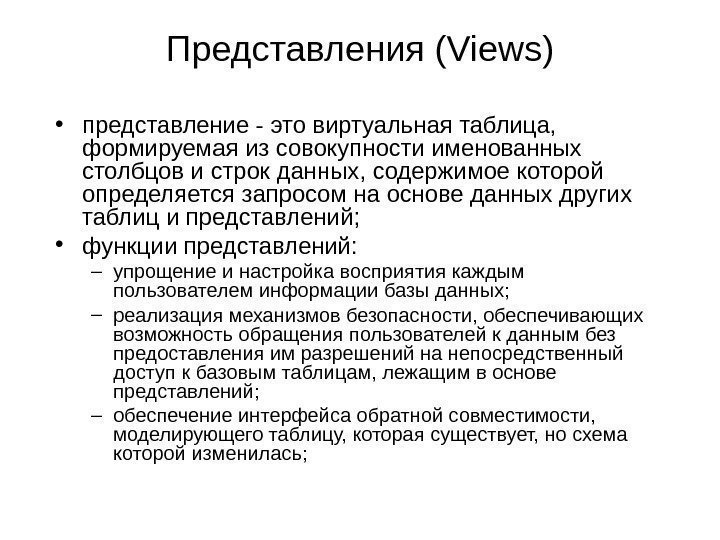 Представления (Views)

• представление - это виртуальная таблица, формируемая из совокупности именованных столбцов и строк данных, содержимое которой определяется запросом на основе данных других таблиц и представлений;

• функции представлений:
  – упрощение и настройка восприятия каждым пользователем информации базы данных;
  – реализация механизмов безопасности, обеспечивающих возможность обращения пользователей к данным без предоставления им разрешений на непосредственный доступ к базовым таблицам, лежащим в основе представлений;
  – обеспечение интерфейса обратной совместимости, моделирующего таблицу, которая существует, но схема которой изменилась;